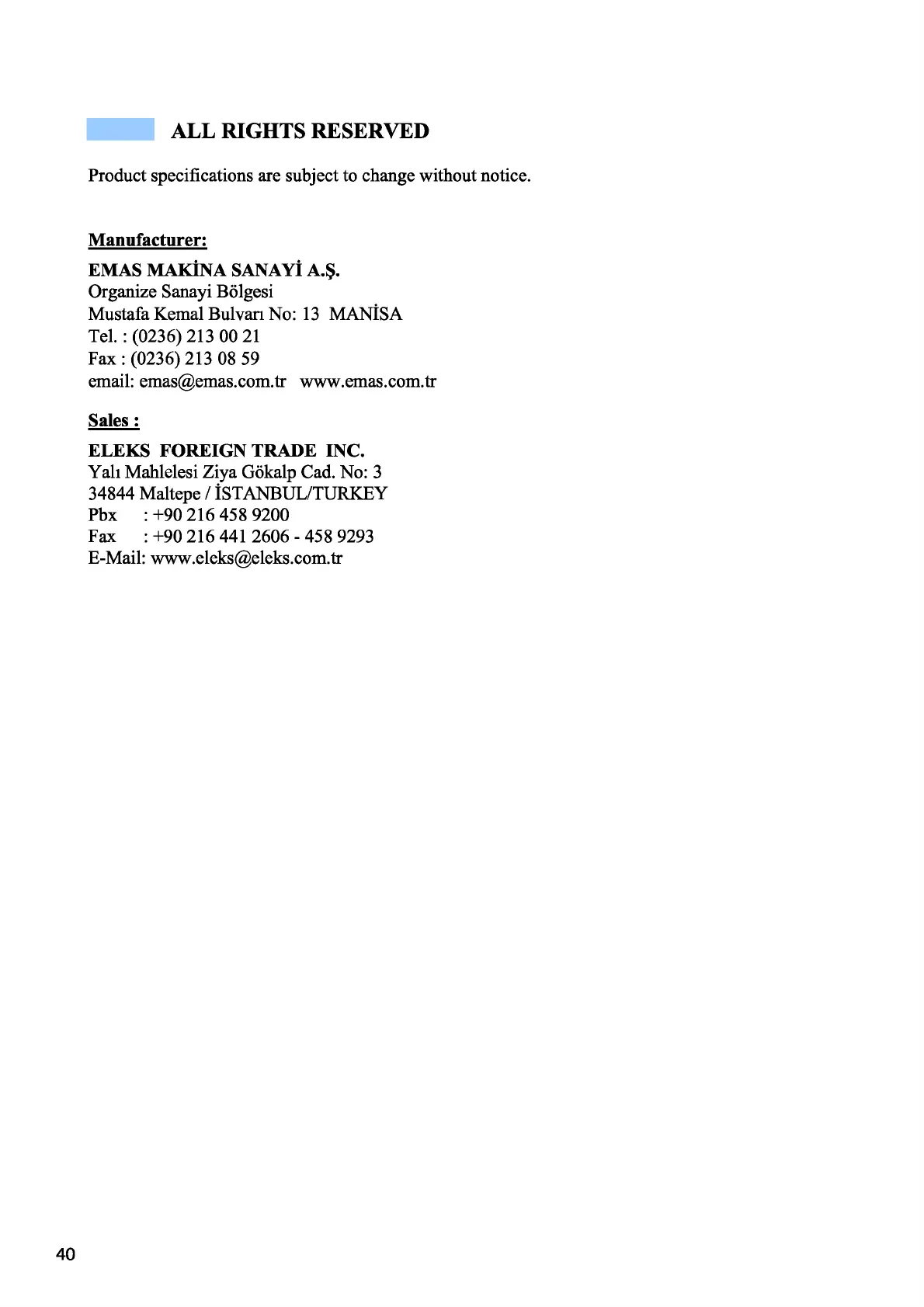 ALL RIGHTS RESERVED

Product specifications are subject to change without notice.

Manufacturer:

EMAS MAKİNA SANAYİ A.Ş.
Organize Sanayi Bölgesi
Mustafa Kemal Bulvarı No: 13 MANİSA
Tel. : (0236) 213 00 21
Fax : (0236) 213 08 59
email: emas@emas.com.tr www.emas.com.tr

Sales :

ELEKS FOREIGN TRADE INC.
Yalı Mahlelesi Ziya Gökalp Cad. No: 3
34844 Maltepe / İSTANBUL/TURKEY
Pbx : +90 216 458 9200
Fax : +90 216 441 2606 - 458 9293
E-Mail: www.eleks@eleks.com.tr

40